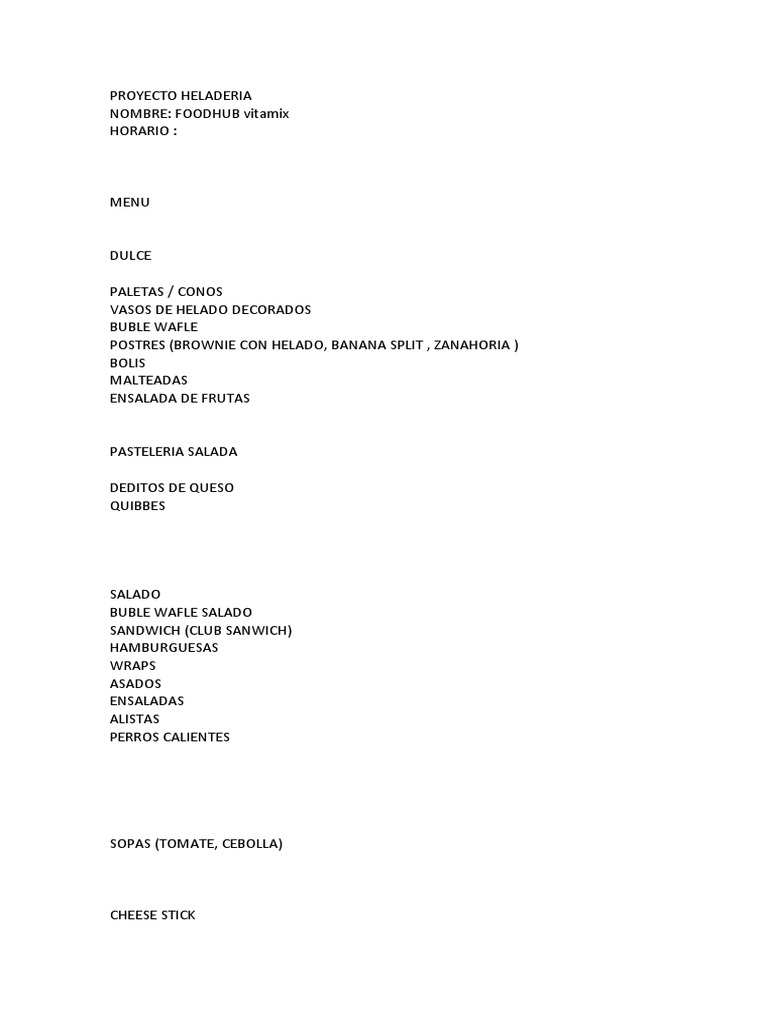 PROYECTO HELADERIA
NOMBRE: FOODHUB vitamix
HORARIO :

MENU

DULCE

PALETAS / CONOS
VASOS DE HELADO DECORADOS
BUBLE WAFLE
POSTRES (BROWNIE CON HELADO, BANANA SPLIT , ZANAHORIA )
BOLIS
MALTEADAS
ENSALADA DE FRUTAS

PASTELERIA SALADA

DEDITOS DE QUESO
QUIBBES

SALADO
BUBLE WAFLE SALADO
SANDWICH (CLUB SANWICH)
HAMBURGUESAS
WRAPS
ASADOS
ENSALADAS
ALISTAS
PERROS CALIENTES

SOPAS (TOMATE, CEBOLLA)

CHEESE STICK